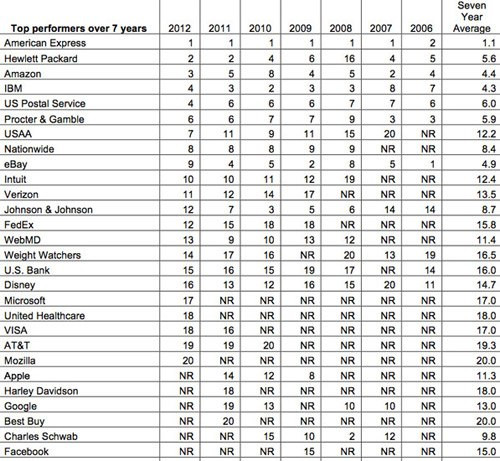 | Top performers over 7 years | 2012 | 2011 | 2010 | 2009 | 2008 | 2007 | 2006 | Seven Year Average |
|---|---|---|---|---|---|---|---|---|
| American Express | 1 | 1 | 1 | 1 | 1 | 1 | 2 | 1.1 |
| Hewlett Packard | 2 | 2 | 4 | 6 | 16 | 4 | 5 | 5.6 |
| Amazon | 3 | 5 | 8 | 4 | 5 | 2 | 4 | 4.4 |
| IBM | 4 | 3 | 2 | 3 | 3 | 8 | 7 | 4.3 |
| US Postal Service | 4 | 6 | 6 | 6 | 7 | 7 | 6 | 6.0 |
| Procter & Gamble | 6 | 6 | 7 | 7 | 9 | 3 | 3 | 5.9 |
| USAA | 7 | 11 | 9 | 11 | 15 | 20 | NR | 12.2 |
| Nationwide | 8 | 8 | 8 | 9 | 9 | NR | NR | 8.4 |
| eBay | 9 | 4 | 5 | 2 | 8 | 5 | 1 | 4.9 |
| Intuit | 10 | 10 | 11 | 12 | 19 | NR | NR | 12.4 |
| Verizon | 11 | 12 | 14 | 17 | NR | NR | NR | 13.5 |
| Johnson & Johnson | 12 | 7 | 3 | 5 | 6 | 14 | 14 | 8.7 |
| FedEx | 12 | 15 | 18 | 18 | NR | NR | NR | 15.8 |
| WebMD | 13 | 9 | 10 | 13 | 12 | NR | NR | 11.4 |
| Weight Watchers | 14 | 17 | 16 | NR | 20 | 13 | 19 | 16.5 |
| U.S. Bank | 15 | 16 | 15 | 19 | 17 | NR | 14 | 16.0 |
| Disney | 16 | 13 | 12 | 16 | 15 | 20 | 11 | 14.7 |
| Microsoft | 17 | NR | NR | NR | NR | NR | NR | 17.0 |
| United Healthcare | 18 | NR | NR | NR | NR | NR | NR | 18.0 |
| VISA | 18 | 16 | NR | NR | NR | NR | NR | 17.0 |
| AT&T | 19 | 19 | 20 | NR | NR | NR | NR | 19.3 |
| Mozilla | 20 | NR | NR | NR | NR | NR | NR | 20.0 |
| Apple | NR | 14 | 12 | 8 | NR | NR | NR | 11.3 |
| Harley Davidson | NR | 18 | NR | NR | NR | NR | NR | 18.0 |
| Google | NR | 19 | 13 | NR | 10 | 10 | NR | 13.0 |
| Best Buy | NR | 20 | NR | NR | NR | NR | NR | 20.0 |
| Charles Schwab | NR | NR | 15 | 10 | 2 | 12 | NR | 9.8 |
| Facebook | NR | NR | NR | 15 | NR | NR | NR | 15.0 |